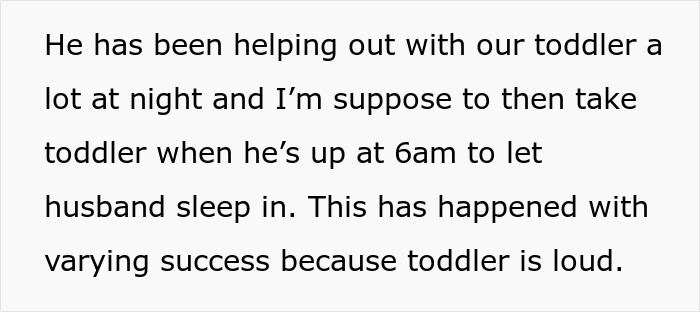 He has been helping out with our toddler a lot at night and I’m suppose to then take toddler when he’s up at 6am to let husband sleep in. This has happened with varying success because toddler is loud.